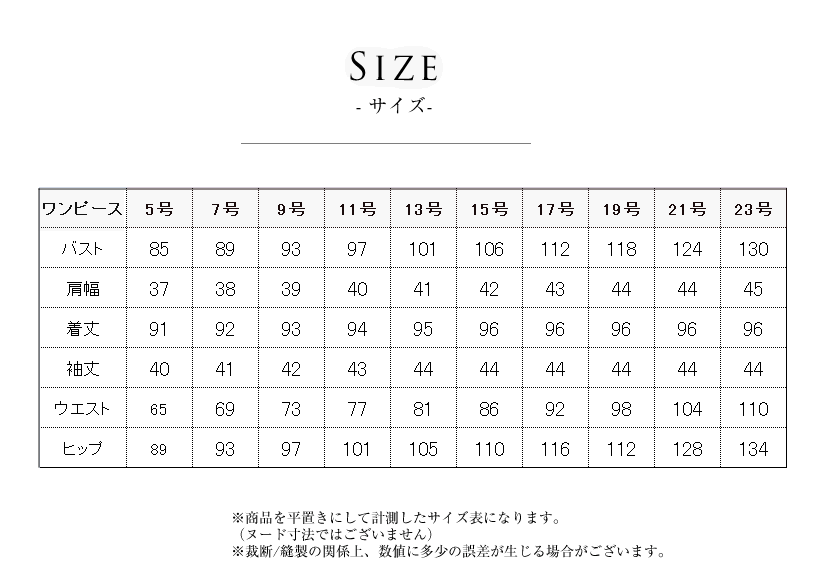 SIZE
- サイズ-

| ワンピース | 5号 | 7号 | 9号 | 11号 | 13号 | 15号 | 17号 | 19号 | 21号 | 23号 |
|---|---|---|---|---|---|---|---|---|---|---|
| バスト | 85 | 89 | 93 | 97 | 101 | 106 | 112 | 118 | 124 | 130 |
| 肩幅 | 37 | 38 | 39 | 40 | 41 | 42 | 43 | 44 | 44 | 45 |
| 着丈 | 91 | 92 | 93 | 94 | 95 | 96 | 96 | 96 | 96 | 96 |
| 袖丈 | 40 | 41 | 42 | 43 | 44 | 44 | 44 | 44 | 44 | 44 |
| ウエスト | 65 | 69 | 73 | 77 | 81 | 86 | 92 | 98 | 104 | 110 |
| ヒップ | 89 | 93 | 97 | 101 | 105 | 110 | 116 | 112 | 128 | 134 |

※商品を平置きにして計測したサイズ表になります。
（ヌード寸法ではございません）
※裁断/縫製の関係上、数値に多少の誤差が生じる場合がございます。